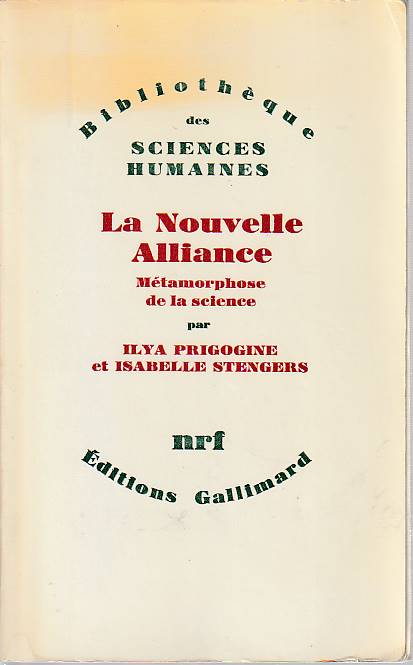 Bibliothèque
des
SCIENCES
HUMAINES

La Nouvelle
Alliance
Métamorphose
de la science
par
ILYA PRIGOGINE
et ISABELLE STENGERS

nrf
Éditions Gallimard